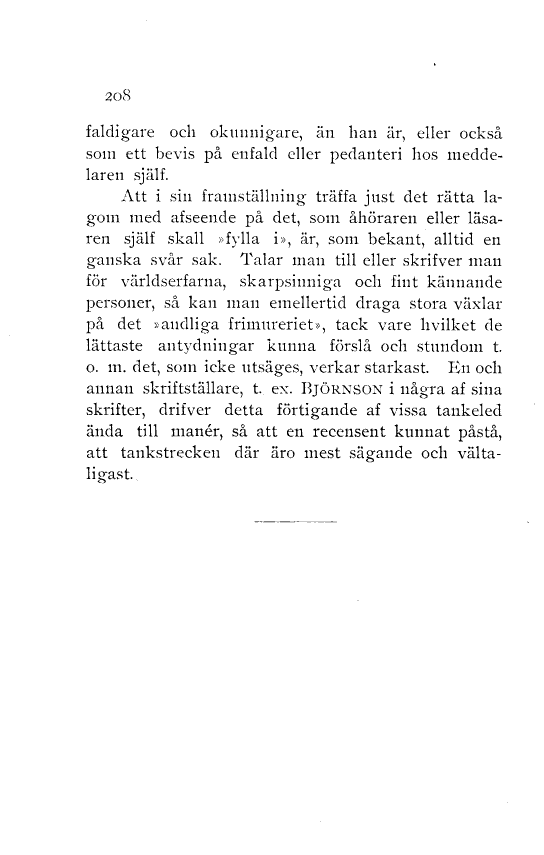 208

faldigare och okunnigare, än han är, eller också som ett bevis på enfald eller pedanteri hos meddelaren själf.

Att i sin framställning träffa just det rätta lagom med afseende på det, som åhöraren eller läsaren själf skall »fylla i», är, som bekant, alltid en ganska svår sak. Talar man till eller skrifver man för världserfarna, skarpsinniga och fint kännande personer, så kan man emellertid draga stora växlar på det »andliga frimureriet», tack vare hvilket de lättaste antydningar kunna förslå och stundom t. o. m. det, som icke utsäges, verkar starkast. En och annan skriftställare, t. ex. BJÖRNSON i några af sina skrifter, drifver detta förtigande af vissa tankeled ända till manér, så att en recensent kunnat påstå, att tankstrecken där äro mest sägande och vältaligast.